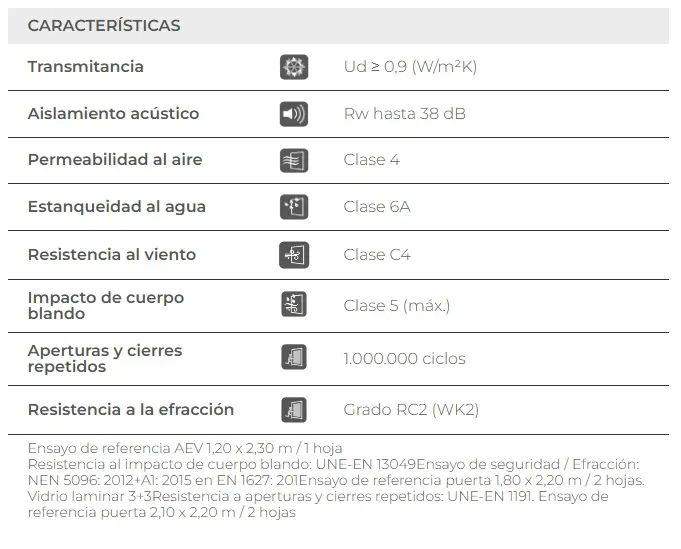 CARACTERÍSTICAS

Transmitancia
Ud ≥ 0,9 (W/m²K)

Aislamiento acústico
Rw hasta 38 dB

Permeabilidad al aire
Clase 4

Estanqueidad al agua
Clase 6A

Resistencia al viento
Clase C4

Impacto de cuerpo blando
Clase 5 (máx.)

Aperturas y cierres repetidos
1.000.000 ciclos

Resistencia a la efracción
Grado RC2 (WK2)

Ensayo de referencia AEV 1,20 x 2,30 m / 1 hoja
Resistencia al impacto de cuerpo blando: UNE-EN 13049Ensayo de seguridad / Efracción: NEN 5096: 2012+A1: 2015 en EN 1627: 201Ensayo de referencia puerta 1,80 x 2,20 m / 2 hojas. Vidrio laminar 3+3Resistencia a aperturas y cierres repetidos: UNE-EN 1191. Ensayo de referencia puerta 2,10 x 2,20 m / 2 hojas